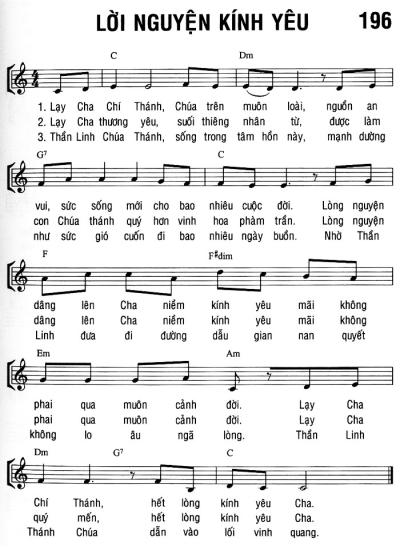 LỜI NGUYỆN KÍNH YÊU 196

C Dm

1. Lạy Cha Chí Thánh, Chúa trên muôn loài, nguồn an
2. Lạy Cha thương yêu, suối thiêng nhân từ, được làm
3. Thần Linh Chúa Thánh, sống trong tâm hồn này, mạnh dường

G⁷ C

vui, sức sống mới cho bao nhiêu cuộc đời. Lòng nguyện
con Chúa thánh quý hơn vinh hoa phàm trần. Lòng nguyện
như sức gió cuốn đi bao nhiêu ngày buồn. Nhờ Thần

F F♯dim

dâng lên Cha niềm kính yêu mãi không
dâng lên Cha niềm kính yêu mãi không
Linh đưa đi đường dẫu gian nan quyết

Em Am

phai qua muôn cảnh đời. Lạy Cha
phai qua muôn cảnh đời. Lạy Cha
không lo âu ngã lòng. Thần Linh

Dm G⁷ C

Chí Thánh, hết lòng kính yêu Cha.
quý mến, hết lòng kính yêu Cha.
Thánh Chúa dẫn vào lối vinh quang.